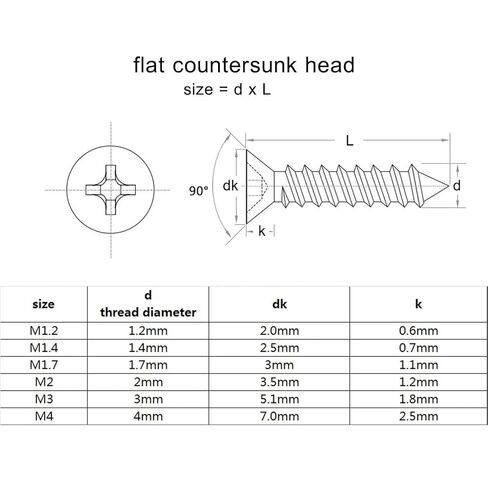 flat countersunk head
size = d x L

L
90°
dk
d
k

| size | d thread diameter | dk | k |
|---|---|---|---|
| M1.2 | 1.2mm | 2.0mm | 0.6mm |
| M1.4 | 1.4mm | 2.5mm | 0.7mm |
| M1.7 | 1.7mm | 3mm | 1.1mm |
| M2 | 2mm | 3.5mm | 1.2mm |
| M3 | 3mm | 5.1mm | 1.8mm |
| M4 | 4mm | 7.0mm | 2.5mm |